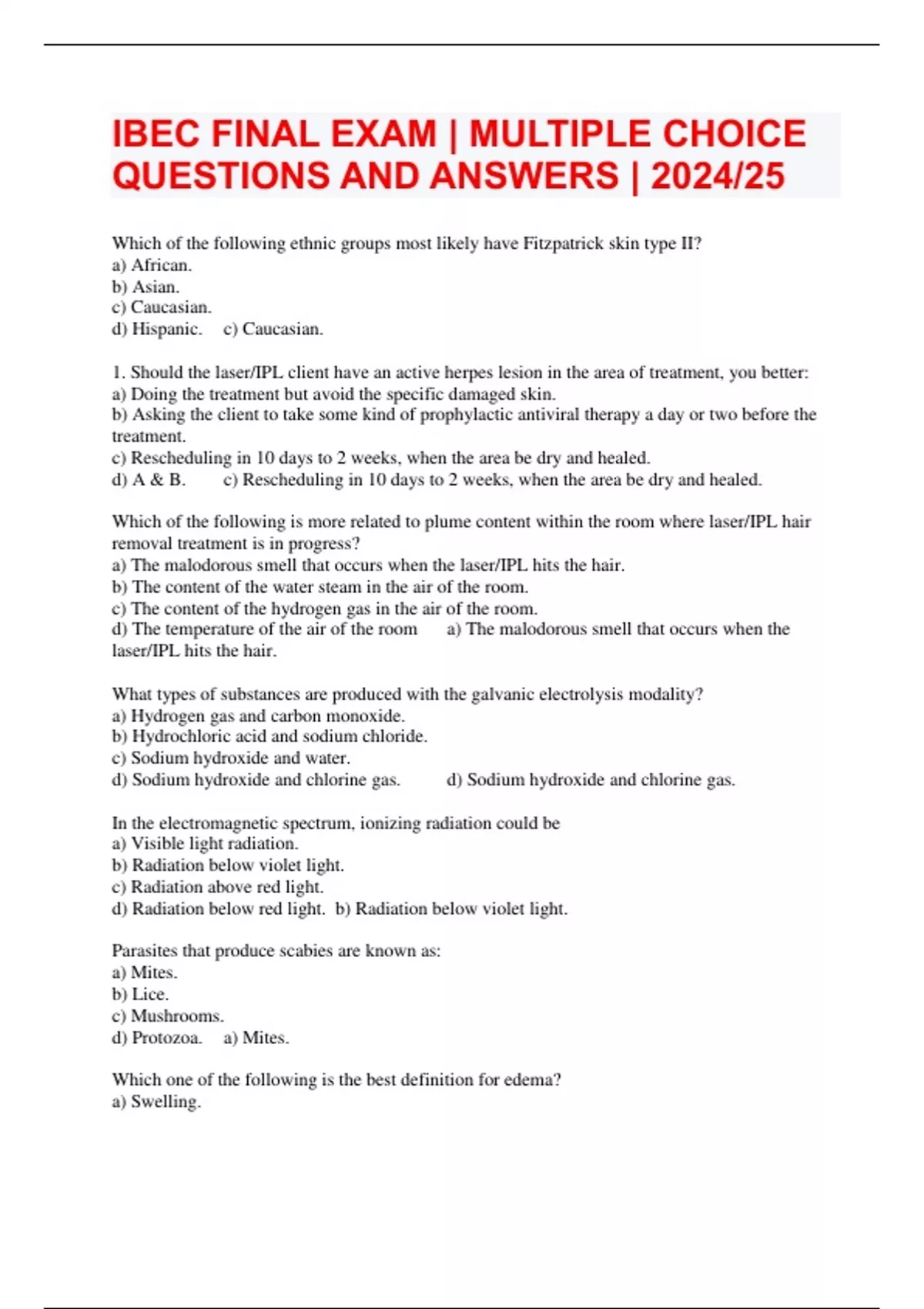 IBEC FINAL EXAM | MULTIPLE CHOICE QUESTIONS AND ANSWERS | 2024/25

Which of the following ethnic groups most likely have Fitzpatrick skin type II?
a) African.
b) Asian.
c) Caucasian.
d) Hispanic. c) Caucasian.

1. Should the laser/IPL client have an active herpes lesion in the area of treatment, you better:
a) Doing the treatment but avoid the specific damaged skin.
b) Asking the client to take some kind of prophylactic antiviral therapy a day or two before the treatment.
c) Rescheduling in 10 days to 2 weeks, when the area be dry and healed.
d) A & B. c) Rescheduling in 10 days to 2 weeks, when the area be dry and healed.

Which of the following is more related to plume content within the room where laser/IPL hair removal treatment is in progress?
a) The malodorous smell that occurs when the laser/IPL hits the hair.
b) The content of the water steam in the air of the room.
c) The content of the hydrogen gas in the air of the room.
d) The temperature of the air of the room a) The malodorous smell that occurs when the laser/IPL hits the hair.

What types of substances are produced with the galvanic electrolysis modality?
a) Hydrogen gas and carbon monoxide.
b) Hydrochloric acid and sodium chloride.
c) Sodium hydroxide and water.
d) Sodium hydroxide and chlorine gas. d) Sodium hydroxide and chlorine gas.

In the electromagnetic spectrum, ionizing radiation could be
a) Visible light radiation.
b) Radiation below violet light.
c) Radiation above red light.
d) Radiation below red light. b) Radiation below violet light.

Parasites that produce scabies are known as:
a) Mites.
b) Lice.
c) Mushrooms.
d) Protozoa. a) Mites.

Which one of the following is the best definition for edema?
a) Swelling.